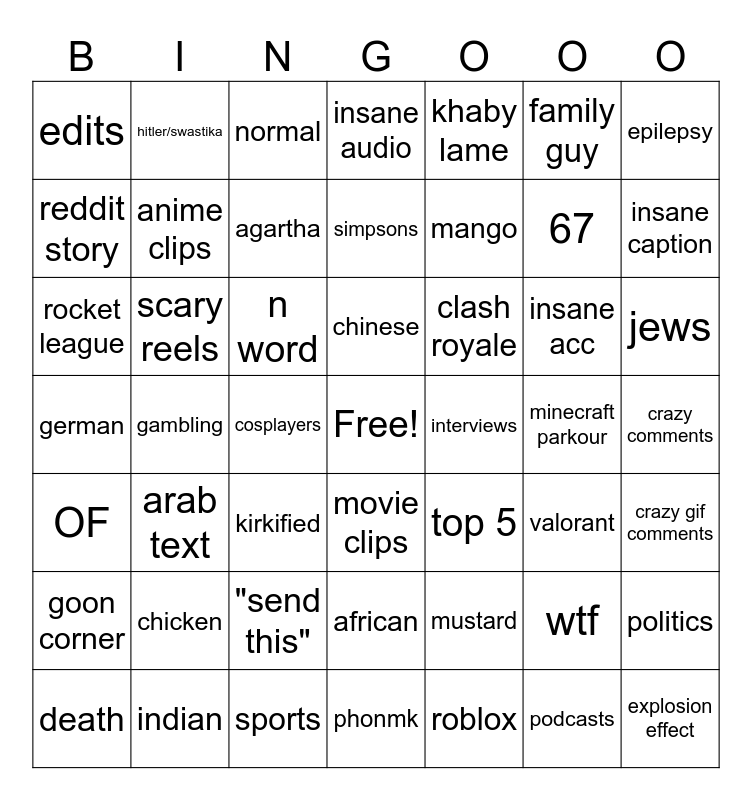 | B | I | N | G | O | O | O |
|---|---|---|---|---|---|---|
| edits | hitler/swastika | normal | insane audio | khaby lame | family guy | epilepsy |
| reddit story | anime clips | agartha | simpsons | mango | 67 | insane caption |
| rocket league | scary reels | n word | chinese | clash royale | insane acc | jews |
| german | gambling | cosplayers | Free! | interviews | minecraft parkour | crazy comments |
| OF | arab text | kirkified | movie clips | top 5 | valorant | crazy gif comments |
| goon corner | chicken | "send this" | african | mustard | wtf | politics |
| death | indian | sports | phonmk | roblox | podcasts | explosion effect |